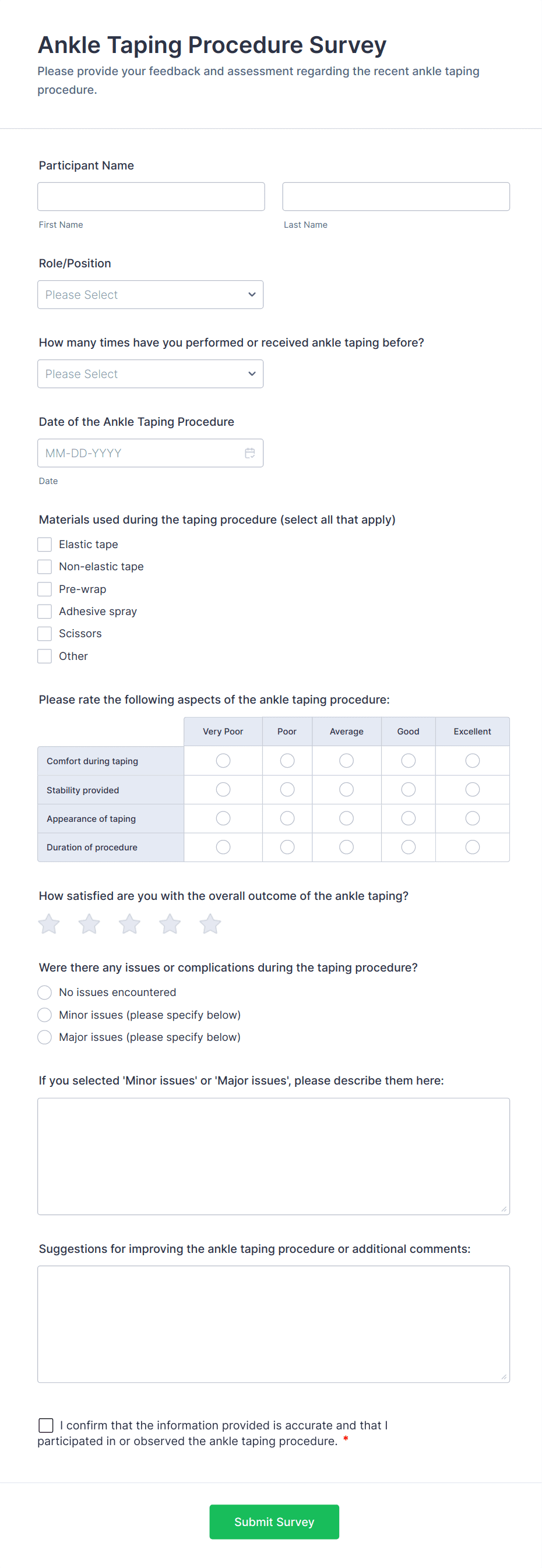 Ankle Taping Procedure Survey

Please provide your feedback and assessment regarding the recent ankle taping procedure.

Participant Name

First Name

Last Name

Role/Position

Please Select

How many times have you performed or received ankle taping before?

Please Select

Date of the Ankle Taping Procedure

MM-DD-YYYY

Date

Materials used during the taping procedure (select all that apply)

Elastic tape
Non-elastic tape
Pre-wrap
Adhesive spray
Scissors
Other

Please rate the following aspects of the ankle taping procedure:

| | Very Poor | Poor | Average | Good | Excellent |
|---|---|---|---|---|---|
| Comfort during taping | | | | | |
| Stability provided | | | | | |
| Appearance of taping | | | | | |
| Duration of procedure | | | | | |

How satisfied are you with the overall outcome of the ankle taping?

Were there any issues or complications during the taping procedure?

No issues encountered
Minor issues (please specify below)
Major issues (please specify below)

If you selected 'Minor issues' or 'Major issues', please describe them here:

Suggestions for improving the ankle taping procedure or additional comments:

I confirm that the information provided is accurate and that I participated in or observed the ankle taping procedure. *

Submit Survey